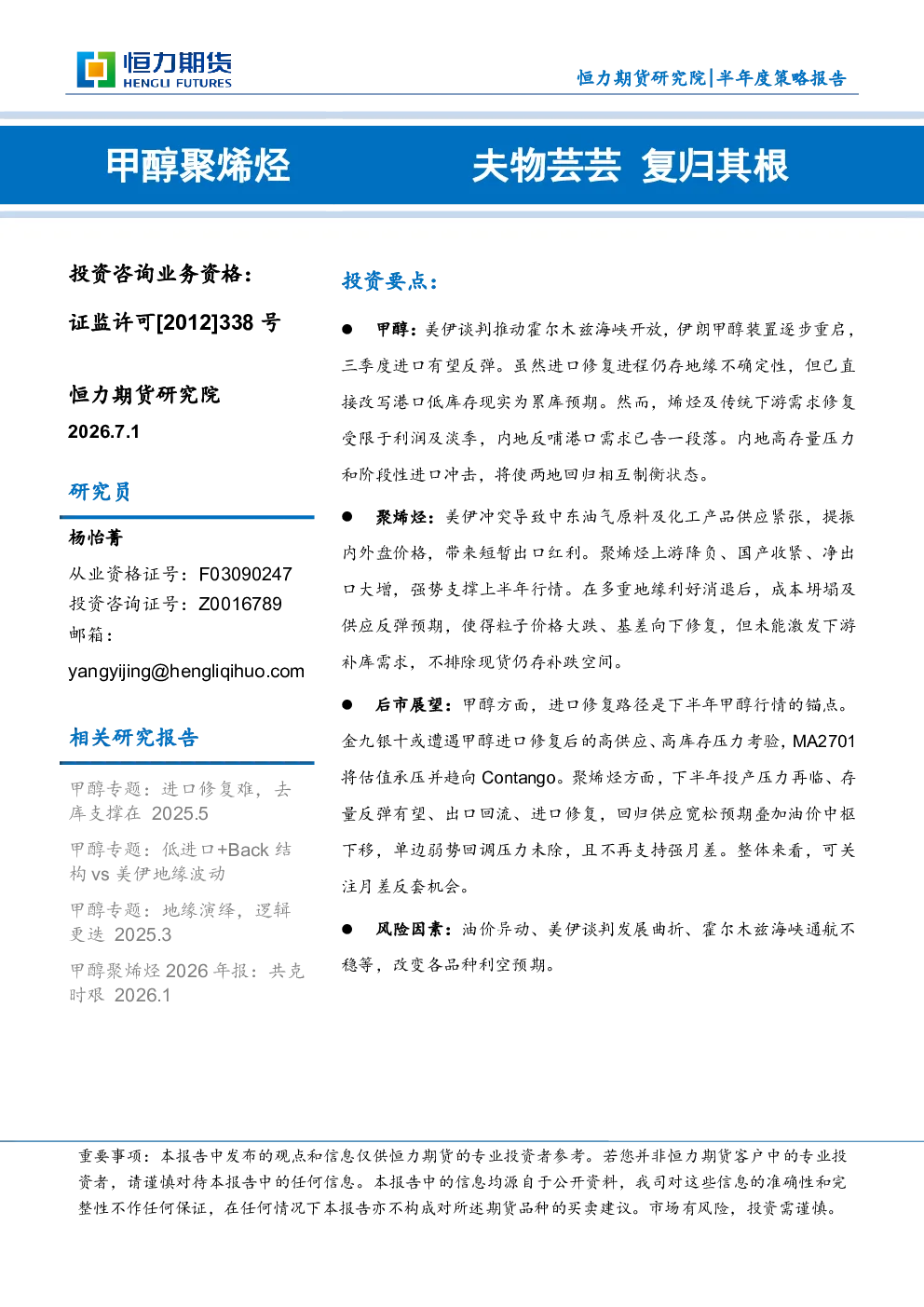 恒力期货
HENGLI FUTURES

恒力期货研究院|半年度策略报告

甲醇聚烯烃

夫物芸芸 复归其根

投资咨询业务资格：

证监许可[2012]338号

恒力期货研究院

2026.7.1

研究员

杨怡菁

从业资格证号：F03090247

投资咨询证号：Z0016789

邮箱：

yangyijing@hengliqihuo.com

相关研究报告

甲醇专题：进口修复难，去库支撑在 2025.5

甲醇专题：低进口+Back结构vs美伊地缘波动

甲醇专题：地缘演绎，逻辑更迭 2025.3

甲醇聚烯烃2026年报：共克时艰 2026.1

投资要点：

• 甲醇：美伊谈判推动霍尔木兹海峡开放，伊朗甲醇装置逐步重启，三季度进口有望反弹。虽然进口修复进程仍存地缘不确定性，但已直接改写港口低库存现实为累库预期。然而，烯烃及传统下游需求修复受限于利润及淡季，内地反哺港口需求已告一段落。内地高存量压力和阶段性进口冲击，将使两地回归相互制衡状态。

• 聚烯烃：美伊冲突导致中东油气原料及化工产品供应紧张，提振内外盘价格，带来短暂出口红利。聚烯烃上游降负、国产收紧、净出口大增，强势支撑上半年行情。在多重地缘利好消退后，成本坍塌及供应反弹预期，使得粒子价格大跌、基差向下修复，但未能激发下游补库需求，不排除现货仍存补跌空间。

• 后市展望：甲醇方面，进口修复路径是下半年甲醇行情的锚点。金九银十或遭遇甲醇进口修复后的高供应、高库存压力考验，MA2701将估值承压并趋向Contango。聚烯烃方面，下半年投产压力再临、存量反弹有望、出口回流、进口修复，回归供应宽松预期叠加油价中枢下移，单边弱势回调压力未除，且不再支持强月差。整体来看，可关注月差反套机会。

• 风险因素：油价异动、美伊谈判发展曲折、霍尔木兹海峡通航不稳等，改变各品种利空预期。

重要事项：本报告中发布的观点和信息仅供恒力期货的专业投资者参考。若您并非恒力期货客户中的专业投资者，请谨慎对待本报告中的任何信息。本报告中的信息均源自于公开资料，我司对这些信息的准确性和完整性不作任何保证，在任何情况下本报告亦不构成对所述期货品种的买卖建议。市场有风险，投资需谨慎。